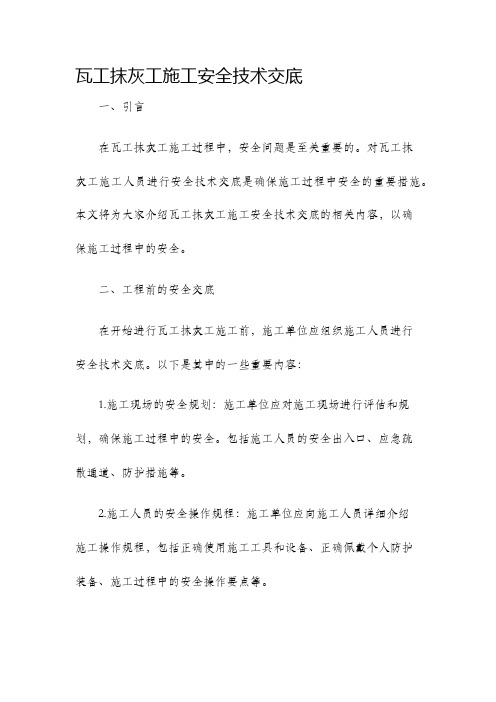 瓦工抹灰工施工安全技术交底

一、引言

在瓦工抹灰工施工过程中，安全问题是至关重要的。对瓦工抹灰工施工人员进行安全技术交底是确保施工过程中安全的重要措施。本文将为大家介绍瓦工抹灰工施工安全技术交底的相关内容，以确保施工过程中的安全。

二、工程前的安全交底

在开始进行瓦工抹灰工施工前，施工单位应组织施工人员进行安全技术交底。以下是其中的一些重要内容：

1.施工现场的安全规划：施工单位应对施工现场进行评估和规划，确保施工过程中的安全。包括施工人员的安全出入口、应急疏散通道、防护措施等。

2.施工人员的安全操作规程：施工单位应向施工人员详细介绍施工操作规程，包括正确使用施工工具和设备、正确佩戴个人防护装备、施工过程中的安全操作要点等。